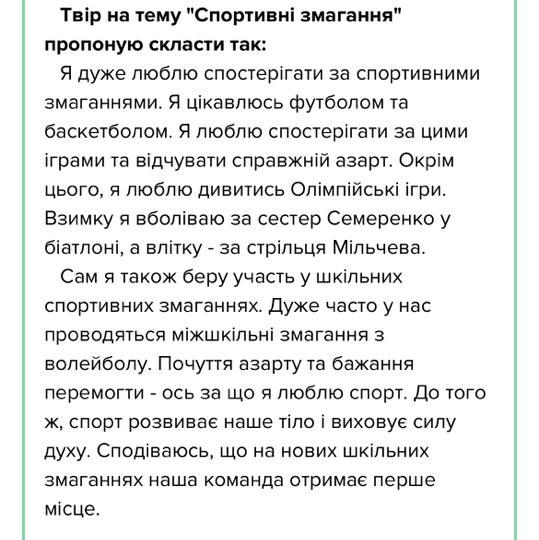 Твір на тему "Спортивні змагання" пропоную скласти так:

Я дуже люблю спостерігати за спортивними змаганнями. Я цікавлюсь футболом та баскетболом. Я люблю спостерігати за цими іграми та відчувати справжній азарт. Окрім цього, я люблю дивитись Олімпійські ігри. Взимку я вболіваю за сестер Семеренко у біатлоні, а влітку - за стрільця Мільчева.

Сам я також беру участь у шкільних спортивних змаганнях. Дуже часто у нас проводяться міжшкільні змагання з волейболу. Почуття азарту та бажання перемогти - ось за що я люблю спорт. До того ж, спорт розвиває наше тіло і виховує силу духу. Сподіваюсь, що на нових шкільних змаганнях наша команда отримає перше місце.